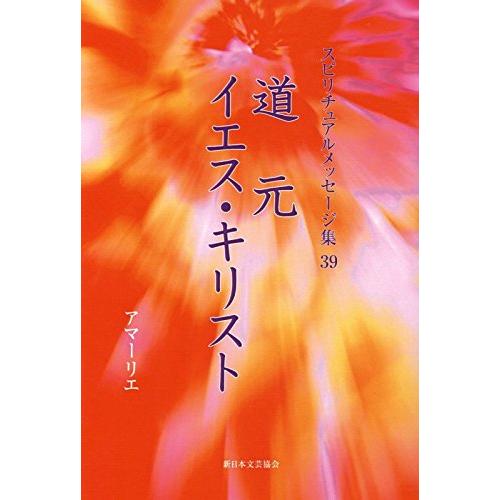 スピリチュアルメッセージ集 39

道元

イエス・キリスト

アマーリエ

新日本文芸協会